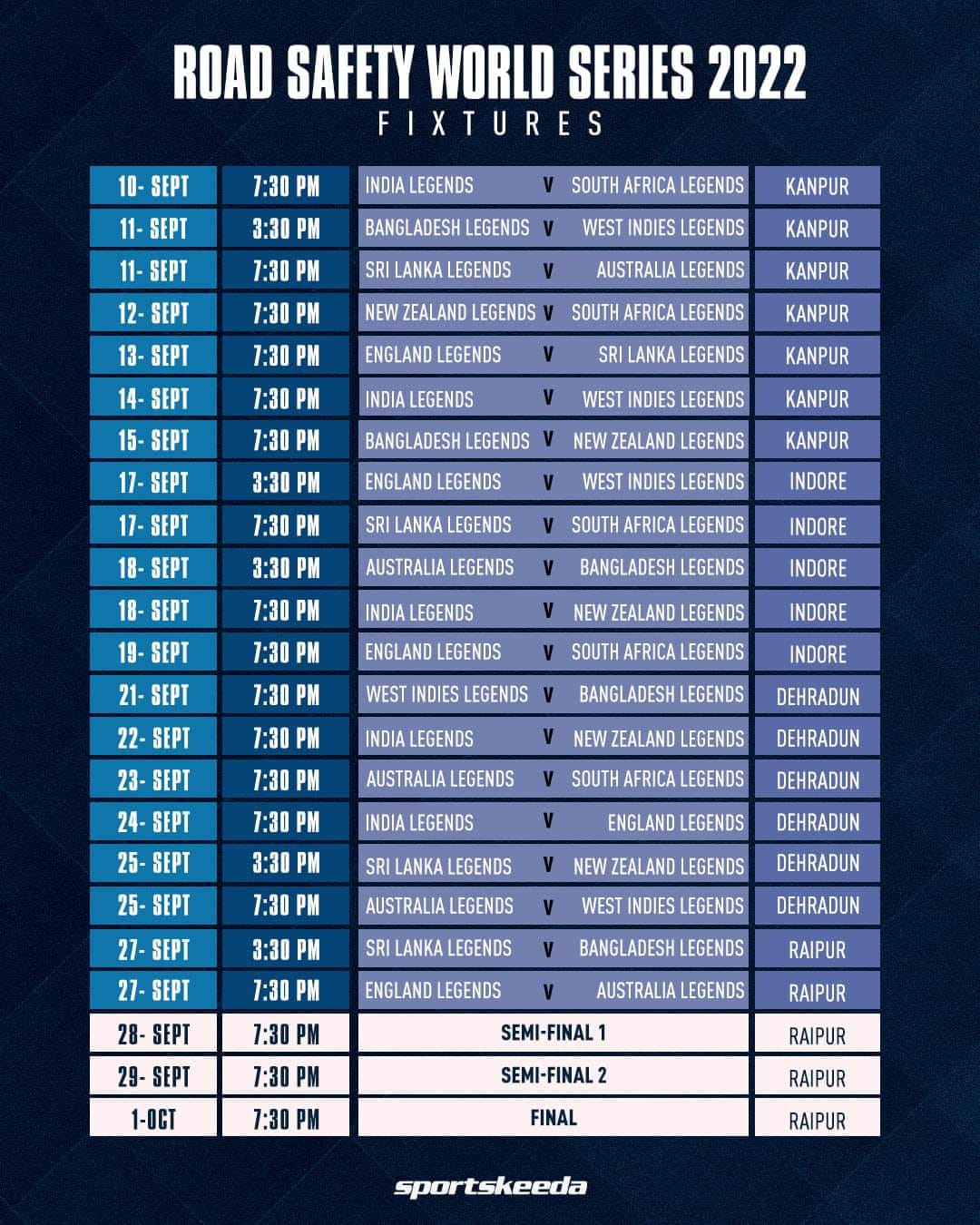 ROAD SAFETY WORLD SERIES 2022
FIXTURES

| | | | | | |
|---|---|---|---|---|---|
| 10- SEPT | 7:30 PM | INDIA LEGENDS | V | SOUTH AFRICA LEGENDS | KANPUR |
| 11- SEPT | 3:30 PM | BANGLADESH LEGENDS | V | WEST INDIES LEGENDS | KANPUR |
| 11- SEPT | 7:30 PM | SRI LANKA LEGENDS | V | AUSTRALIA LEGENDS | KANPUR |
| 12- SEPT | 7:30 PM | NEW ZEALAND LEGENDS | V | SOUTH AFRICA LEGENDS | KANPUR |
| 13- SEPT | 7:30 PM | ENGLAND LEGENDS | V | SRI LANKA LEGENDS | KANPUR |
| 14- SEPT | 7:30 PM | INDIA LEGENDS | V | WEST INDIES LEGENDS | KANPUR |
| 15- SEPT | 7:30 PM | BANGLADESH LEGENDS | V | NEW ZEALAND LEGENDS | KANPUR |
| 17- SEPT | 3:30 PM | ENGLAND LEGENDS | V | WEST INDIES LEGENDS | INDORE |
| 17- SEPT | 7:30 PM | SRI LANKA LEGENDS | V | SOUTH AFRICA LEGENDS | INDORE |
| 18- SEPT | 3:30 PM | AUSTRALIA LEGENDS | V | BANGLADESH LEGENDS | INDORE |
| 18- SEPT | 7:30 PM | INDIA LEGENDS | V | NEW ZEALAND LEGENDS | INDORE |
| 19- SEPT | 7:30 PM | ENGLAND LEGENDS | V | SOUTH AFRICA LEGENDS | INDORE |
| 21- SEPT | 7:30 PM | WEST INDIES LEGENDS | V | BANGLADESH LEGENDS | DEHRADUN |
| 22- SEPT | 7:30 PM | INDIA LEGENDS | V | NEW ZEALAND LEGENDS | DEHRADUN |
| 23- SEPT | 7:30 PM | AUSTRALIA LEGENDS | V | SOUTH AFRICA LEGENDS | DEHRADUN |
| 24- SEPT | 7:30 PM | INDIA LEGENDS | V | ENGLAND LEGENDS | DEHRADUN |
| 25- SEPT | 3:30 PM | SRI LANKA LEGENDS | V | NEW ZEALAND LEGENDS | DEHRADUN |
| 25- SEPT | 7:30 PM | AUSTRALIA LEGENDS | V | WEST INDIES LEGENDS | DEHRADUN |
| 27- SEPT | 3:30 PM | SRI LANKA LEGENDS | V | BANGLADESH LEGENDS | RAIPUR |
| 27- SEPT | 7:30 PM | ENGLAND LEGENDS | V | AUSTRALIA LEGENDS | RAIPUR |
| 28- SEPT | 7:30 PM | SEMI-FINAL 1 | | | RAIPUR |
| 29- SEPT | 7:30 PM | SEMI-FINAL 2 | | | RAIPUR |
| 1-OCT | 7:30 PM | FINAL | | | RAIPUR |

sportskeeda